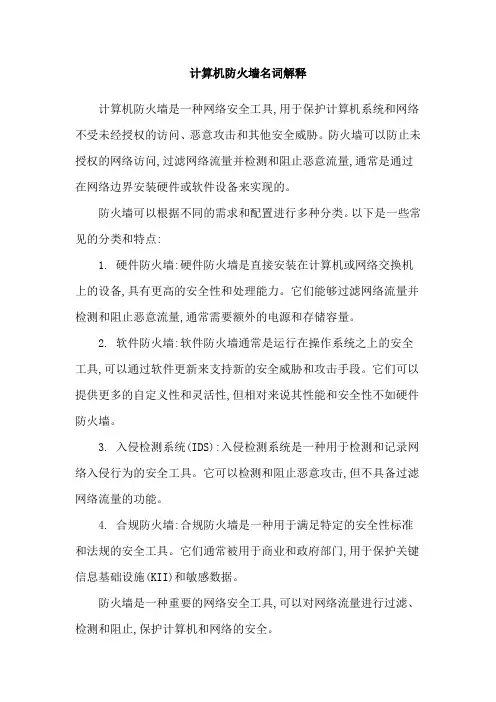 计算机防火墙名词解释

计算机防火墙是一种网络安全工具,用于保护计算机系统和网络不受未经授权的访问、恶意攻击和其他安全威胁。防火墙可以防止未授权的网络访问,过滤网络流量并检测和阻止恶意流量,通常是通过在网络边界安装硬件或软件设备来实现的。

防火墙可以根据不同的需求和配置进行多种分类。以下是一些常见的分类和特点:

1. 硬件防火墙:硬件防火墙是直接安装在计算机或网络交换机上的设备,具有更高的安全性和处理能力。它们能够过滤网络流量并检测和阻止恶意流量,通常需要额外的电源和存储容量。

2. 软件防火墙:软件防火墙通常是运行在操作系统之上的安全工具,可以通过软件更新来支持新的安全威胁和攻击手段。它们可以提供更多的自定义性和灵活性,但相对来说其性能和安全性不如硬件防火墙。

3. 入侵检测系统(IDS):入侵检测系统是一种用于检测和记录网络入侵行为的安全工具。它可以检测和阻止恶意攻击,但不具备过滤网络流量的功能。

4. 合规防火墙:合规防火墙是一种用于满足特定的安全性标准和法规的安全工具。它们通常被用于商业和政府部门,用于保护关键信息基础设施(KII)和敏感数据。

防火墙是一种重要的网络安全工具,可以对网络流量进行过滤、检测和阻止,保护计算机和网络的安全。